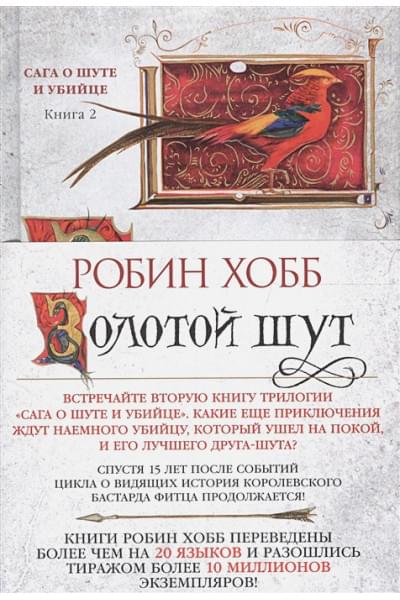 САГА О ШУТЕ И УБИЙЦЕ

Книга 2

РОБИН ХОББ

ЗОЛОТОЙ ШУТ

ВСТРЕЧАЙТЕ ВТОРУЮ КНИГУ ТРИЛОГИИ «САГА О ШУТЕ И УБИЙЦЕ». КАКИЕ ЕЩЕ ПРИКЛЮЧЕНИЯ ЖДУТ НАЕМНОГО УБИЙЦУ, КОТОРЫЙ УШЕЛ НА ПОКОЙ, И ЕГО ЛУЧШЕГО ДРУГА-ШУТА?

СПУСТЯ 15 ЛЕТ ПОСЛЕ СОБЫТИЙ ЦИКЛА О ВИДЯЩИХ ИСТОРИЯ КОРОЛЕВСКОГО БАСТАРДА ФИТЦА ПРОДОЛЖАЕТСЯ!

КНИГИ РОБИН ХОББ ПЕРЕВЕДЕНЫ БОЛЕЕ ЧЕМ НА 20 ЯЗЫКОВ И РАЗОШЛИСЬ ТИРАЖОМ БОЛЕЕ 10 МИЛЛИОНОВ ЭКЗЕМПЛЯРОВ!